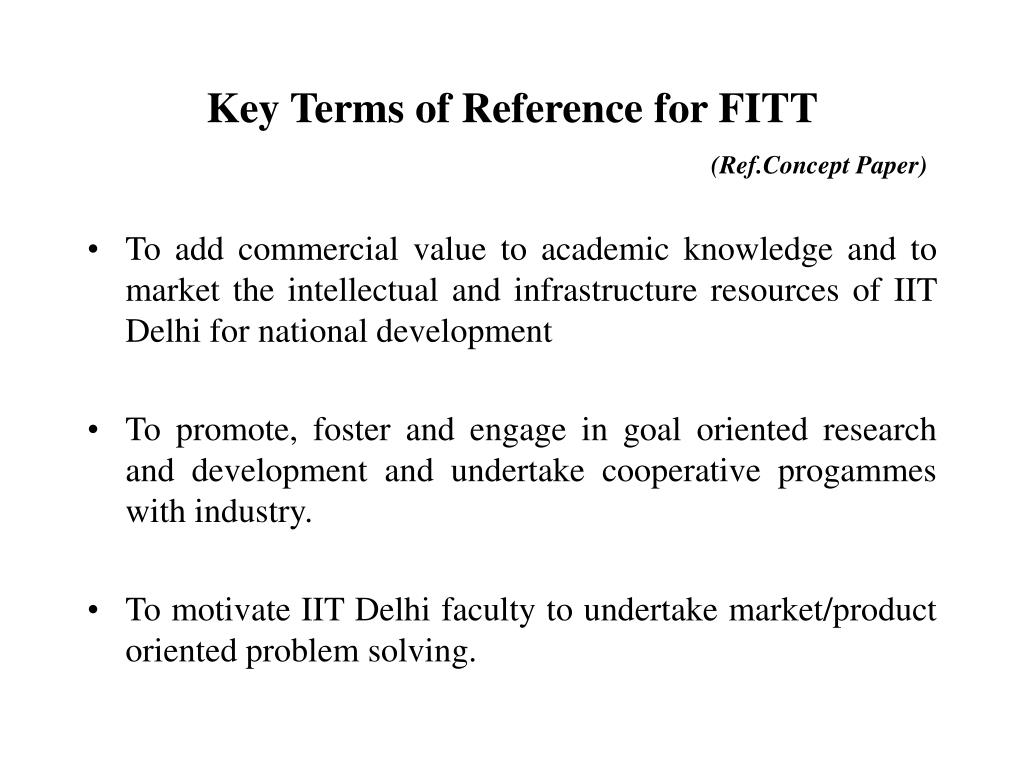 Key Terms of Reference for FITT

(Ref.Concept Paper)

• To add commercial value to academic knowledge and to market the intellectual and infrastructure resources of IIT Delhi for national development

• To promote, foster and engage in goal oriented research and development and undertake cooperative progammes with industry.

• To motivate IIT Delhi faculty to undertake market/product oriented problem solving.